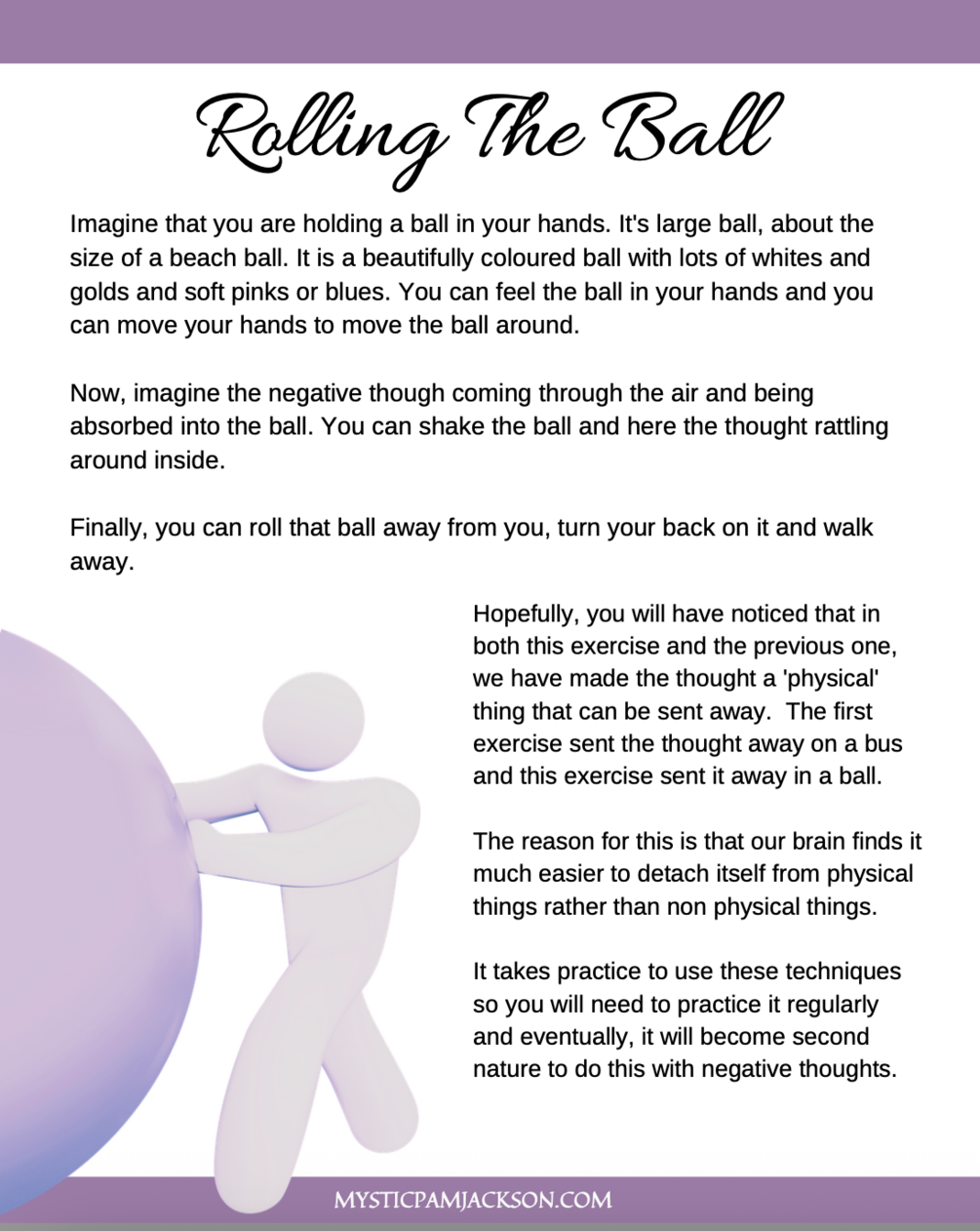 Rolling The Ball

Imagine that you are holding a ball in your hands. It's large ball, about the size of a beach ball. It is a beautifully coloured ball with lots of whites and golds and soft pinks or blues. You can feel the ball in your hands and you can move your hands to move the ball around.

Now, imagine the negative though coming through the air and being absorbed into the ball. You can shake the ball and here the thought rattling around inside.

Finally, you can roll that ball away from you, turn your back on it and walk away.

Hopefully, you will have noticed that in both this exercise and the previous one, we have made the thought a 'physical' thing that can be sent away. The first exercise sent the thought away on a bus and this exercise sent it away in a ball.

The reason for this is that our brain finds it much easier to detach itself from physical things rather than non physical things.

It takes practice to use these techniques so you will need to practice it regularly and eventually, it will become second nature to do this with negative thoughts.

MYSTICPAMJACKSON.COM